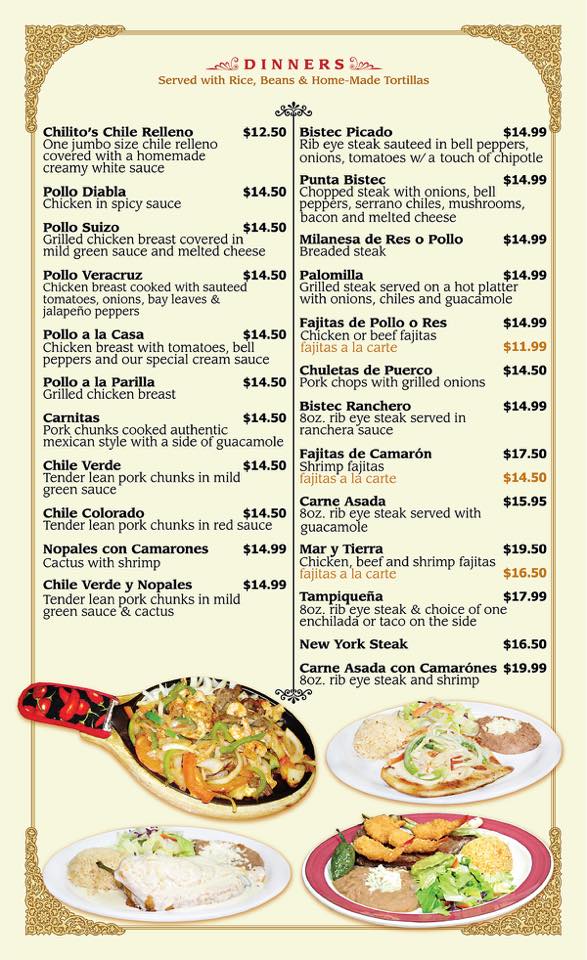 DINNERS
Served with Rice, Beans & Home-Made Tortillas

Chilito's Chile Relleno $12.50
One jumbo size chile relleno covered with a homemade creamy white sauce

Pollo Diabla $14.50
Chicken in spicy sauce

Pollo Suizo $14.50
Grilled chicken breast covered in mild green sauce and melted cheese

Pollo Veracruz $14.50
Chicken breast cooked with sauteed tomatoes, onions, bay leaves & jalapeño peppers

Pollo a la Casa $14.50
Chicken breast with tomatoes, bell peppers and our special cream sauce

Pollo a la Parilla $14.50
Grilled chicken breast

Carnitas $14.50
Pork chunks cooked authentic mexican style with a side of guacamole

Chile Verde $14.50
Tender lean pork chunks in mild green sauce

Chile Colorado $14.50
Tender lean pork chunks in red sauce

Nopales con Camarones $14.99
Cactus with shrimp

Chile Verde y Nopales $14.99
Tender lean pork chunks in mild green sauce & cactus

Bistec Picado $14.99
Rib eye steak sauteed in bell peppers, onions, tomatoes w/ a touch of chipotle

Punta Bistec $14.99
Chopped steak with onions, bell peppers, serrano chiles, mushrooms, bacon and melted cheese

Milanesa de Res o Pollo $14.99
Breaded steak

Palomilla $14.99
Grilled steak served on a hot platter with onions, chiles and guacamole

Fajitas de Pollo o Res $14.99
Chicken or beef fajitas
fajitas a la carte $11.99

Chuletas de Puerco $14.50
Pork chops with grilled onions

Bistec Ranchero $14.99
8oz. rib eye steak served in ranchera sauce

Fajitas de Camarón $17.50
Shrimp fajitas
fajitas a la carte $14.50

Carne Asada $15.95
8oz. rib eye steak served with guacamole

Mar y Tierra $19.50
Chicken, beef and shrimp fajitas
fajitas a la carte $16.50

Tampiqueña $17.99
8oz. rib eye steak & choice of one enchilada or taco on the side

New York Steak $16.50

Carne Asada con Camarónes $19.99
8oz. rib eye steak and shrimp